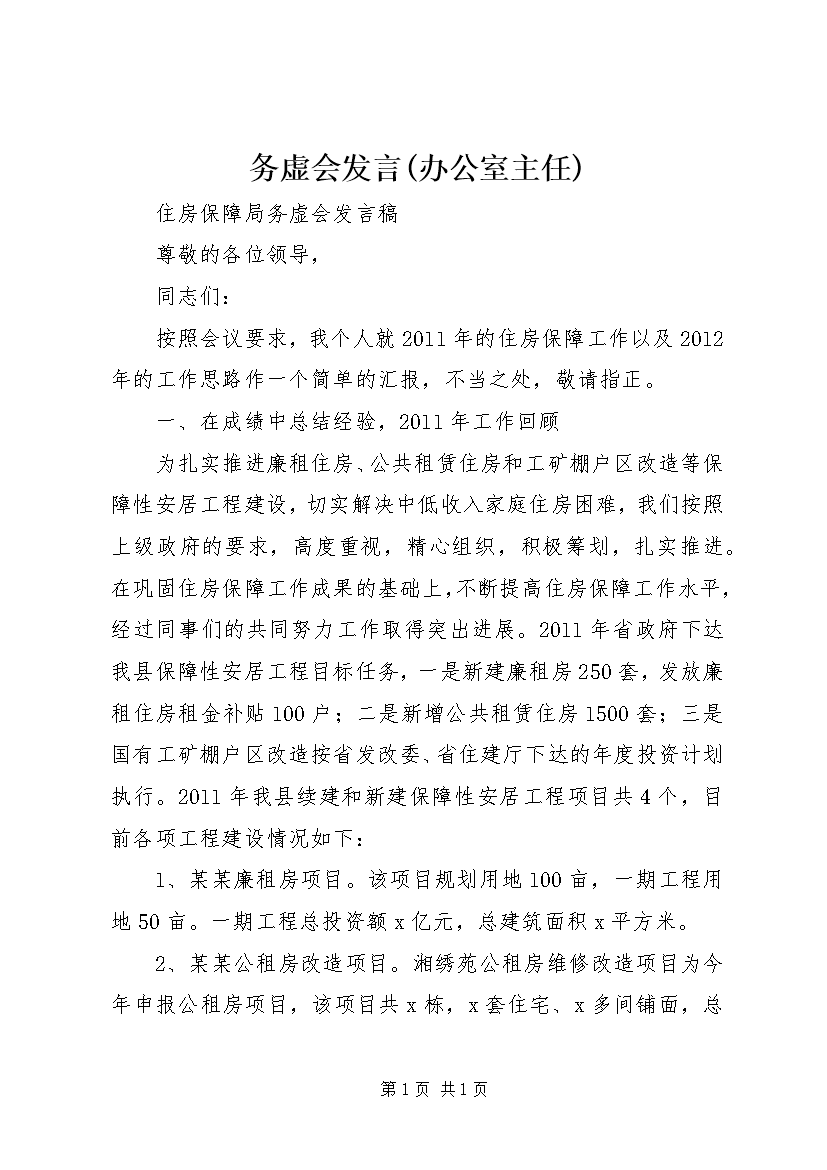 务虚会发言(办公室主任)

住房保障局务虚会发言稿

尊敬的各位领导，

同志们：

按照会议要求，我个人就2011年的住房保障工作以及2012年的工作思路作一个简单的汇报，不当之处，敬请指正。

一、在成绩中总结经验，2011年工作回顾

为扎实推进廉租住房、公共租赁住房和工矿棚户区改造等保障性安居工程建设，切实解决中低收入家庭住房困难，我们按照上级政府的要求，高度重视，精心组织，积极筹划，扎实推进。在巩固住房保障工作成果的基础上，不断提高住房保障工作水平，经过同事们的共同努力工作取得突出进展。2011年省政府下达我县保障性安居工程目标任务，一是新建廉租房250套，发放廉租住房租金补贴100户；二是新增公共租赁住房1500套；三是国有工矿棚户区改造按省发改委、省住建厅下达的年度投资计划执行。2011年我县续建和新建保障性安居工程项目共4个，目前各项工程建设情况如下：

1、某某廉租房项目。该项目规划用地100亩，一期工程用地50亩。一期工程总投资额x亿元，总建筑面积x平方米。

2、某某公租房改造项目。湘绣苑公租房维修改造项目为今年申报公租房项目，该项目共x栋，x套住宅、x多间铺面，总

第1页 共1页